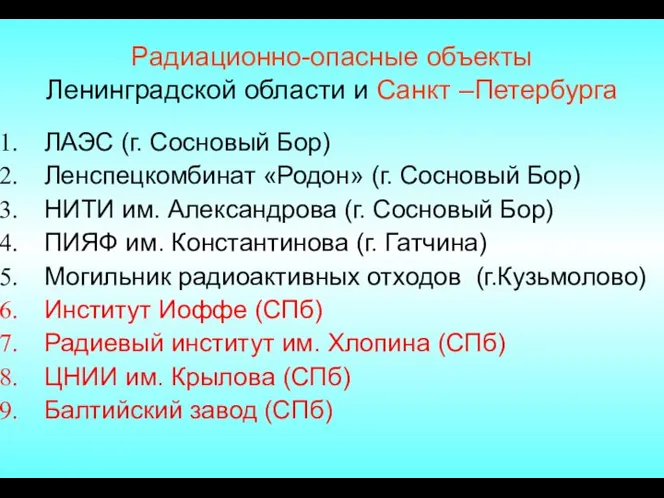 Радиационно-опасные объекты
Ленинградской области и Санкт –Петербурга

1. ЛАЭС (г. Сосновый Бор)
2. Ленспецкомбинат «Родон» (г. Сосновый Бор)
3. НИТИ им. Александрова (г. Сосновый Бор)
4. ПИЯФ им. Константинова (г. Гатчина)
5. Могильник радиоактивных отходов (г.Кузьмолово)
6. Институт Иоффе (СПб)
7. Радиевый институт им. Хлопина (СПб)
8. ЦНИИ им. Крылова (СПб)
9. Балтийский завод (СПб)